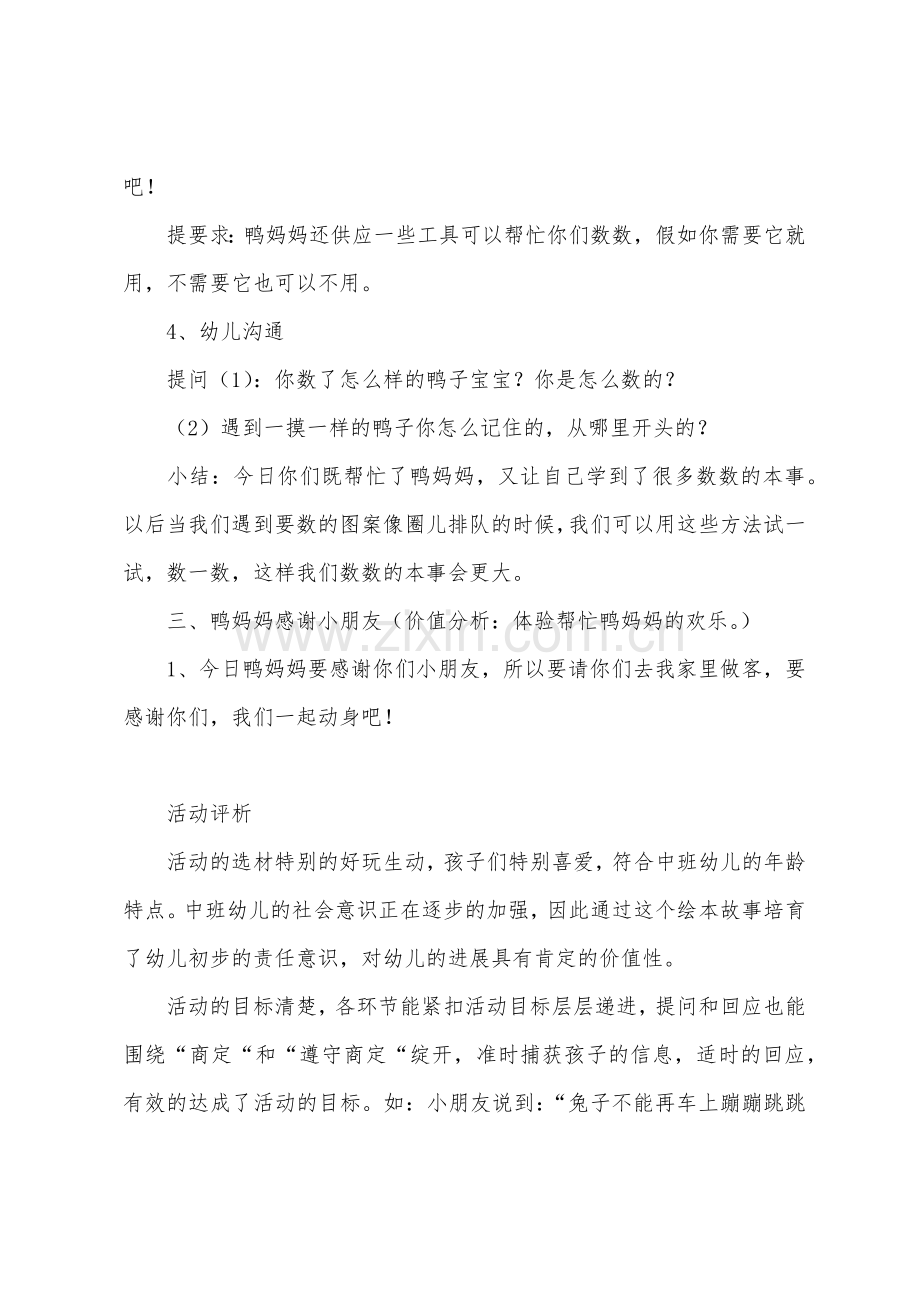 吧！

提要求：鸭妈妈还供应一些工具可以帮忙你们数数，假如你需要它就用，不需要它也可以不用。

4、幼儿沟通

提问（1）：你数了怎么样的鸭子宝宝？你是怎么数的？

（2）遇到一摸一样的鸭子你怎么记住的，从哪里开头的？

小结：今日你们既帮忙了鸭妈妈，又让自己学到了很多数数的本事。以后当我们遇到要数的图案像圈儿排队的时候，我们可以用这些方法试一试，数一数，这样我们数数的本事会更大。

三、鸭妈妈感谢小朋友（价值分析：体验帮忙鸭妈妈的欢乐。）

1、今日鸭妈妈要感谢你们小朋友，所以要请你们去我家里做客，要感谢你们，我们一起动身吧！

活动评析

活动的选材特别的好玩生动，孩子们特别喜爱，符合中班幼儿的年龄特点。中班幼儿的社会意识正在逐步的加强，因此通过这个绘本故事培育了幼儿初步的责任意识，对幼儿的进展具有肯定的价值性。

活动的目标清楚，各环节能紧扣活动目标层层递进，提问和回应也能围绕“商定“和“遵守商定“绽开，准时捕获孩子的信息，适时的回应，有效的达成了活动的目标。如：小朋友说到：“兔子不能再车上蹦蹦跳跳

www.zixin.com.cn